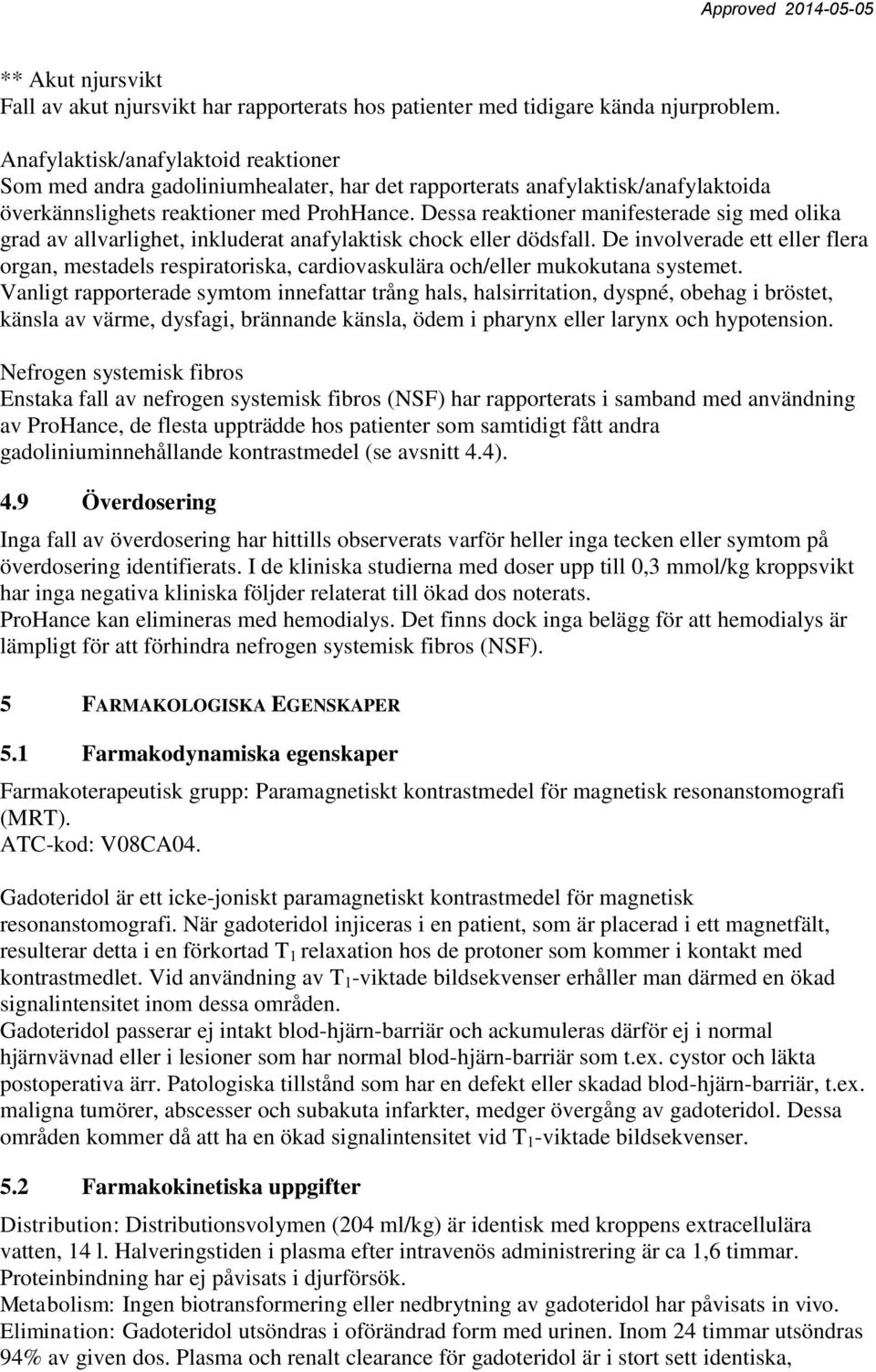 Approved 2014-05-05

** Akut njursvikt
Fall av akut njursvikt har rapporterats hos patienter med tidigare kända njurproblem.

Anafylaktisk/anafylaktoid reaktioner
Som med andra gadoliniumhealater, har det rapporterats anafylaktisk/anafylaktoida överkännslighets reaktioner med ProhHance. Dessa reaktioner manifesterade sig med olika grad av allvarlighet, inkluderat anafylaktisk chock eller dödsfall. De involverade ett eller flera organ, mestadels respiratoriska, cardiovaskulära och/eller mukokutana systemet. Vanligt rapporterade symtom innefattar trång hals, halsirritation, dyspné, obehag i bröstet, känsla av värme, dysfagi, brännande känsla, ödem i pharynx eller larynx och hypotension.

Nefrogen systemisk fibros
Enstaka fall av nefrogen systemisk fibros (NSF) har rapporterats i samband med användning av ProHance, de flesta uppträdde hos patienter som samtidigt fått andra gadoliniuminnehållande kontrastmedel (se avsnitt 4.4).

4.9 Överdosering

Inga fall av överdosering har hittills observerats varför heller inga tecken eller symtom på överdosering identifierats. I de kliniska studierna med doser upp till 0,3 mmol/kg kroppsvikt har inga negativa kliniska följder relaterat till ökad dos noterats.
ProHance kan elimineras med hemodialys. Det finns dock inga belägg för att hemodialys är lämpligt för att förhindra nefrogen systemisk fibros (NSF).

5 FARMAKOLOGISKA EGENSKAPER

5.1 Farmakodynamiska egenskaper

Farmakoterapeutisk grupp: Paramagnetiskt kontrastmedel för magnetisk resonanstomografi (MRT).
ATC-kod: V08CA04.

Gadoteridol är ett icke-joniskt paramagnetiskt kontrastmedel för magnetisk resonanstomografi. När gadoteridol injiceras i en patient, som är placerad i ett magnetfält, resulterar detta i en förkortad $T_1$ relaxation hos de protoner som kommer i kontakt med kontrastmedlet. Vid användning av $T_1$-viktade bildsekvenser erhåller man därmed en ökad signalintensitet inom dessa områden.
Gadoteridol passerar ej intakt blod-hjärn-barriär och ackumuleras därför ej i normal hjärnvävnad eller i lesioner som har normal blod-hjärn-barriär som t.ex. cystor och läkta postoperativa ärr. Patologiska tillstånd som har en defekt eller skadad blod-hjärn-barriär, t.ex. maligna tumörer, abscesser och subakuta infarkter, medger övergång av gadoteridol. Dessa områden kommer då att ha en ökad signalintensitet vid $T_1$-viktade bildsekvenser.

5.2 Farmakokinetiska uppgifter

Distribution: Distributionsvolymen (204 ml/kg) är identisk med kroppens extracellulära vatten, 14 l. Halveringstiden i plasma efter intravenös administrering är ca 1,6 timmar. Proteinbindning har ej påvisats i djurförsök.
Metabolism: Ingen biotransformering eller nedbrytning av gadoteridol har påvisats in vivo.
Elimination: Gadoteridol utsöndras i oförändrad form med urinen. Inom 24 timmar utsöndras 94% av given dos. Plasma och renalt clearance för gadoteridol är i stort sett identiska,